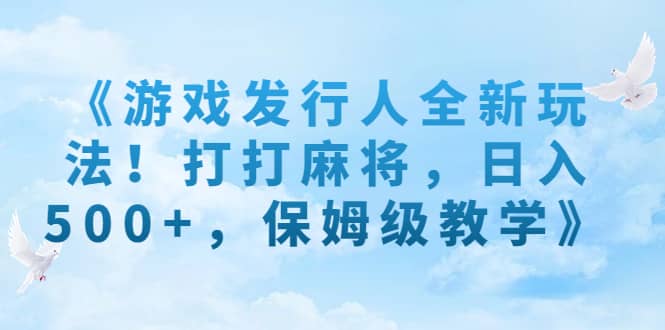 《游戏发行人全新玩法！打打麻将，日入500+，保姆级教学》